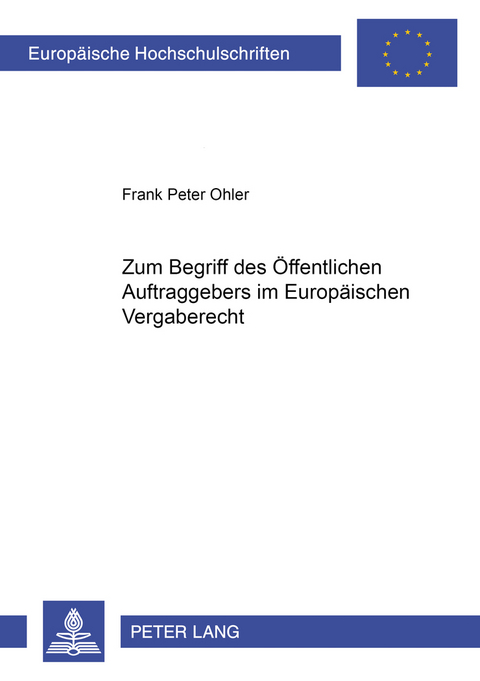 Europäische Hochschulschriften

Frank Peter Ohler

Zum Begriff des Öffentlichen Auftraggebers im Europäischen Vergaberecht

PETER LANG